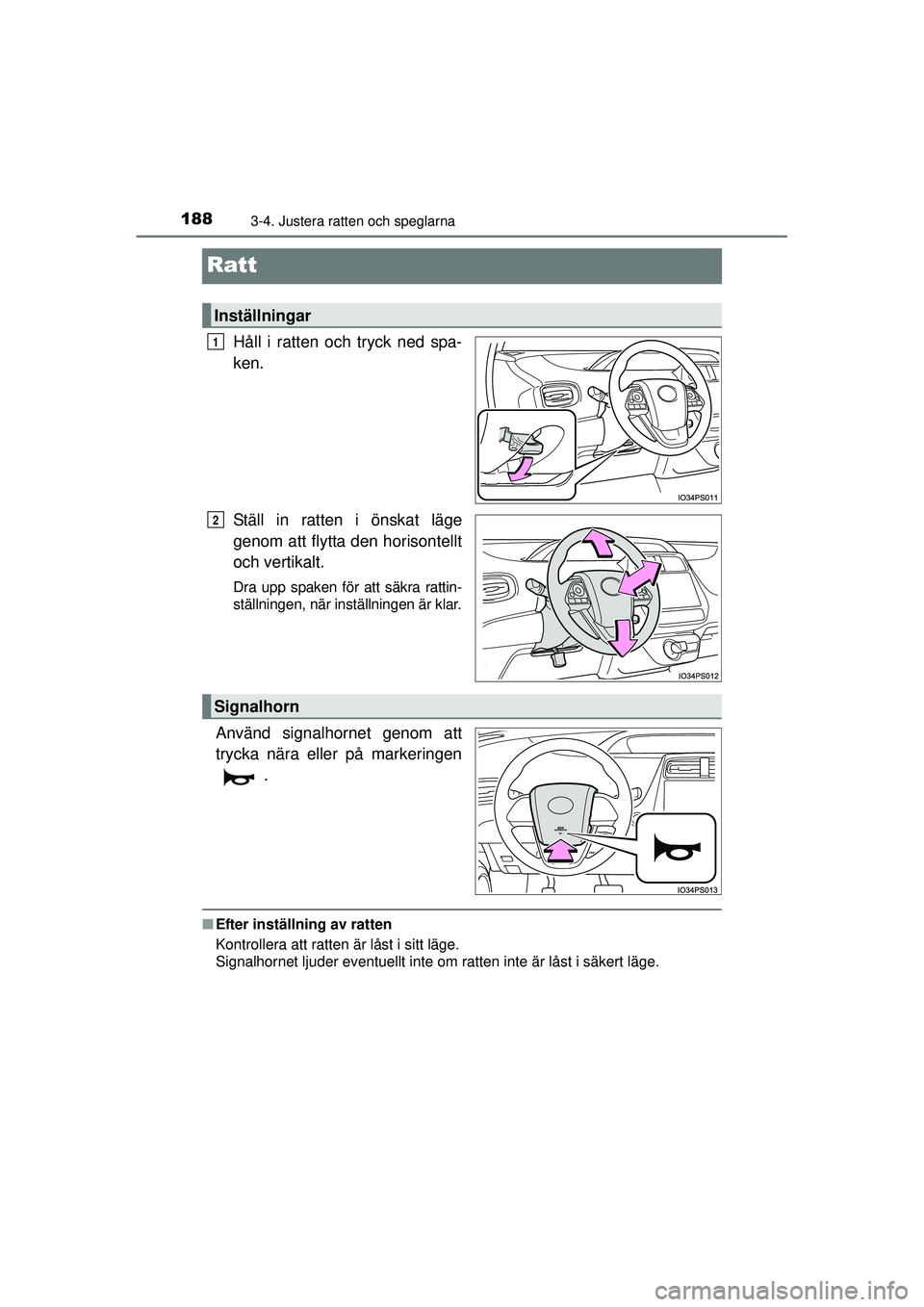 188
3-4. Justera ratten och speglarna

Ratt

Inställningar

1 Håll i ratten och tryck ned spaken.

IO34PS011

2 Ställ in ratten i önskat läge genom att flytta den horisontellt och vertikalt.

Dra upp spaken för att säkra rattinställningen, när inställningen är klar.

IO34PS012

Signalhorn

Använd signalhornet genom att trycka nära eller på markeringen .

IO34PS013

■ Efter inställning av ratten
Kontrollera att ratten är låst i sitt läge.
Signalhornet ljuder eventuellt inte om ratten inte är låst i säkert läge.

carmanualsonline.info